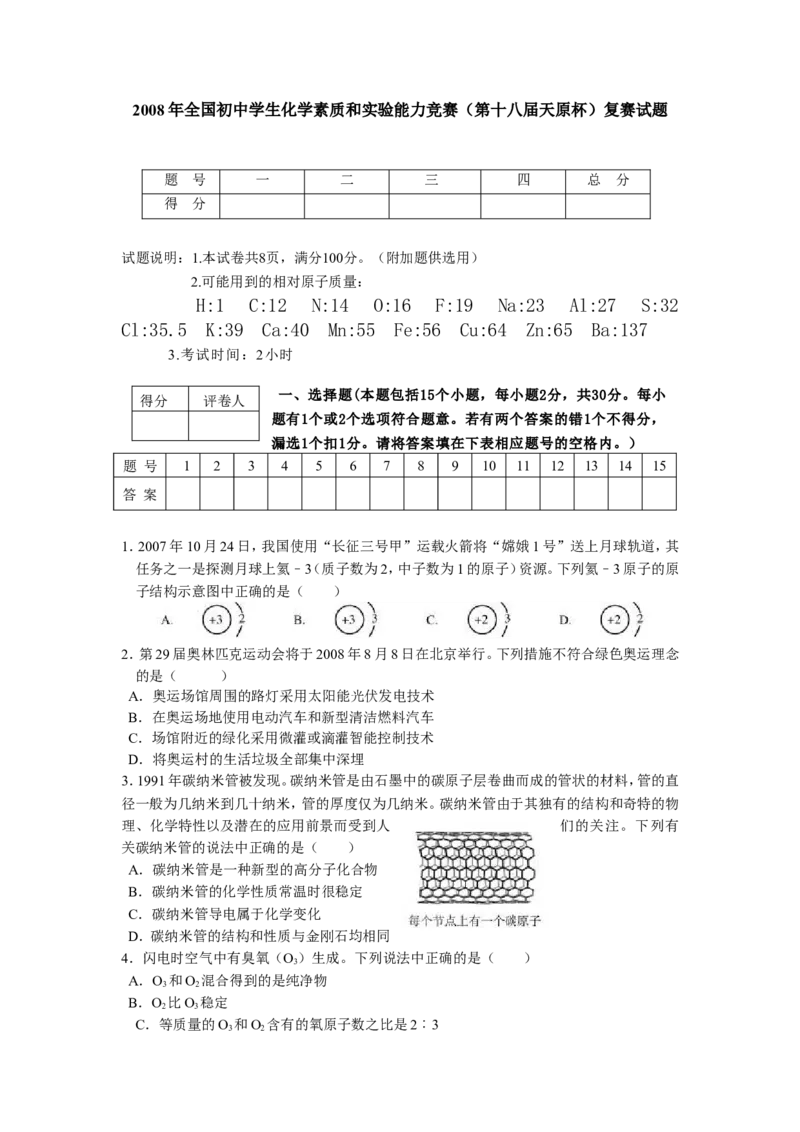 2008年全国初中学生化学素质和实验能力竞赛（第十八届天原杯）复赛试题

| 题　号 | 一 | 二 | 三 | 四 | 总　分 |
|---|---|---|---|---|---|
| 得　分 | | | | | |

试题说明：1.本试卷共8页，满分100分。（附加题供选用）

2.可能用到的相对原子质量：

H:1　C:12　N:14　O:16　F:19　Na:23　Al:27　S:32　Cl:35.5　K:39　Ca:40　Mn:55　Fe:56　Cu:64　Zn:65　Ba:137

3.考试时间：2小时

| 得分 | 评卷人 |
|---|---|
| | |

一、选择题(本题包括15个小题，每小题2分，共30分。每小题有1个或2个选项符合题意。若有两个答案的错1个不得分，漏选1个扣1分。请将答案填在下表相应题号的空格内。）

| 题 号 | 1 | 2 | 3 | 4 | 5 | 6 | 7 | 8 | 9 | 10 | 11 | 12 | 13 | 14 | 15 |
|---|---|---|---|---|---|---|---|---|---|---|---|---|---|---|---|
| 答 案 | | | | | | | | | | | | | | | |

1. 2007年10月24日，我国使用“长征三号甲”运载火箭将“嫦娥1号”送上月球轨道，其任务之一是探测月球上氦－3（质子数为2，中子数为1的原子）资源。下列氦－3原子的原子结构示意图中正确的是（　　）

A. +3 2　　B. +3 3　　C. +2 3　　D. +2 2

2. 第29届奥林匹克运动会将于2008年8月8日在北京举行。下列措施不符合绿色奥运理念的是（　　）

A. 奥运场馆周围的路灯采用太阳能光伏发电技术
B. 在奥运场地使用电动汽车和新型清洁燃料汽车
C. 场馆附近的绿化采用微灌或滴灌智能控制技术
D. 将奥运村的生活垃圾全部集中深埋

3. 1991年碳纳米管被发现。碳纳米管是由石墨中的碳原子层卷曲而成的管状的材料，管的直径一般为几纳米到几十纳米，管的厚度仅为几纳米。碳纳米管由于其独有的结构和奇特的物理、化学特性以及潜在的应用前景而受到人们的关注。下列有关碳纳米管的说法中正确的是（　　）

A. 碳纳米管是一种新型的高分子化合物
B. 碳纳米管的化学性质常温时很稳定
C. 碳纳米管导电属于化学变化
D. 碳纳米管的结构和性质与金刚石均相同

每个节点上有一个碳原子

4. 闪电时空气中有臭氧（$O_3$）生成。下列说法中正确的是（　　）

A. $O_3$和$O_2$混合得到的是纯净物
B. $O_2$比$O_3$稳定
C. 等质量的$O_3$和$O_2$含有的氧原子数之比是2∶3